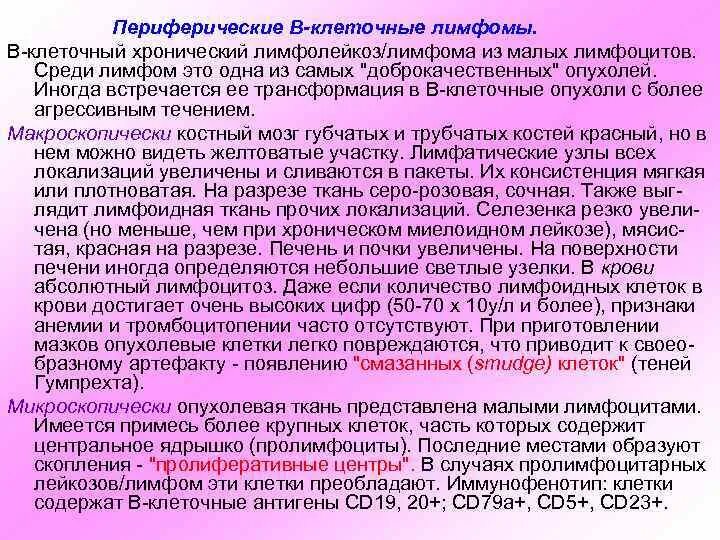 Периферические В-клеточные лимфомы.

В-клеточный хронический лимфолейкоз/лимфома из малых лимфоцитов. Среди лимфом это одна из самых "доброкачественных" опухолей. Иногда встречается ее трансформация в В-клеточные опухоли с более агрессивным течением.

Макроскопически костный мозг губчатых и трубчатых костей красный, но в нем можно видеть желтоватые участку. Лимфатические узлы всех локализаций увеличены и сливаются в пакеты. Их консистенция мягкая или плотноватая. На разрезе ткань серо-розовая, сочная. Также выглядит лимфоидная ткань прочих локализаций. Селезенка резко увеличена (но меньше, чем при хроническом миелоидном лейкозе), мясистая, красная на разрезе. Печень и почки увеличены. На поверхности печени иногда определяются небольшие светлые узелки. В крови абсолютный лимфоцитоз. Даже если количество лимфоидных клеток в крови достигает очень высоких цифр (50-70 х 10у/л и более), признаки анемии и тромбоцитопении часто отсутствуют. При приготовлении мазков опухолевые клетки легко повреждаются, что приводит к своеобразному артефакту - появлению "смазанных (smudge) клеток" (теней Гумпрехта).

Микроскопически опухолевая ткань представлена малыми лимфоцитами. Имеется примесь более крупных клеток, часть которых содержит центральное ядрышко (пролимфоциты). Последние местами образуют скопления - "пролиферативные центры". В случаях пролимфоцитарных лейкозов/лимфом эти клетки преобладают. Иммунофенотип: клетки содержат В-клеточные антигены CD19, 20+; CD79a+, CD5+, CD23+.